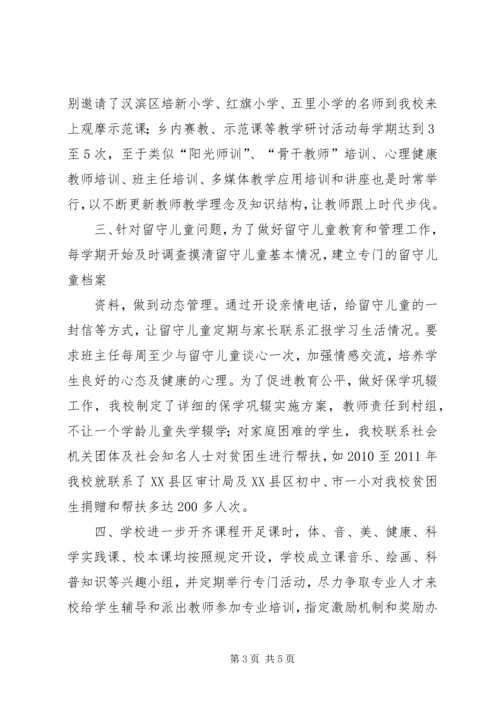 别邀请了汉滨区培新小学、红旗小学、五里小学的名师到我校来上观摩示范课；乡内赛教、示范课等教学研讨活动每学期达到3至5次，至于类似“阳光师训”、“骨干教师”培训、心理健康教师培训、班主任培训、多媒体教学应用培训和讲座也是时常举行，以不断更新教师教学理念及知识结构，让教师跟上时代步伐。

三、针对留守儿童问题，为了做好留守儿童教育和管理工作，每学期开始及时调查摸清留守儿童基本情况，建立专门的留守儿童档案

资料，做到动态管理。通过开设亲情电话，给留守儿童的一封信等方式，让留守儿童定期与家长联系汇报学习生活情况。要求班主任每周至少与留守儿童谈心一次，加强情感交流，培养学生良好的心态及健康的心理。为了促进教育公平，做好保学巩辍工作，我校制定了详细的保学巩辍实施方案，教师责任到村组，不让一个学龄儿童失学辍学；对家庭困难的学生，我校联系社会机关团体及社会知名人士对贫困生进行帮扶，如2010至2011年我校就联系了XX县区审计局及XX县区初中、市一小对我校贫困生捐赠和帮扶多达200多人次。

四、学校进一步开齐课程开足课时，体、音、美、健康、科学实践课、校本课均按照规定开设，学校成立课音乐、绘画、科普知识等兴趣小组，并定期举行专门活动，尽力争取专业人才来校给学生辅导和派出教师参加专业培训，指定激励机制和奖励办

第3页 共5页